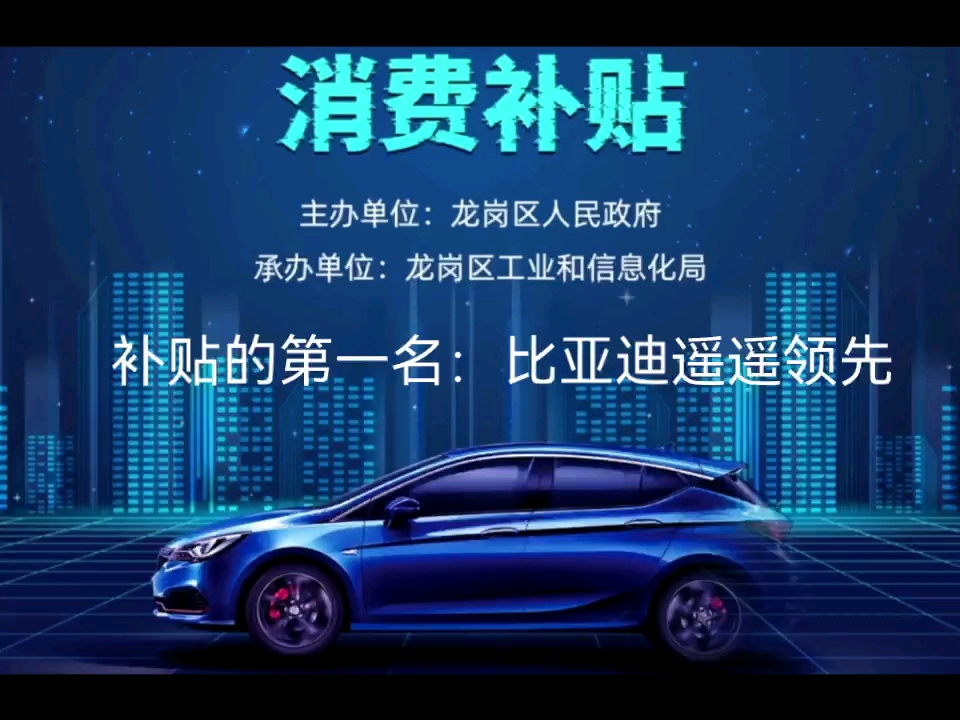 消费补贴

主办单位：龙岗区人民政府

承办单位：龙岗区工业和信息化局

补贴的第一名：比亚迪遥遥领先